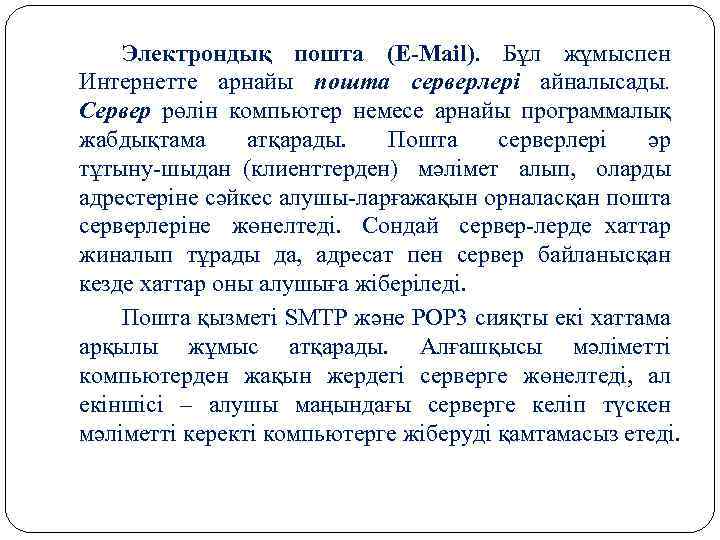 Электрондық пошта (E-Mail). Бұл жұмыспен Интернетте арнайы пошта серверлері айналысады. Сервер рөлін компьютер немесе арнайы программалық жабдықтама атқарады. Пошта серверлері әр тұтыну-шыдан (клиенттерден) мәлімет алып, оларды адрестеріне сәйкес алушы-ларғажақын орналасқан пошта серверлеріне жөнелтеді. Сондай сервер-лерде хаттар жиналып тұрады да, адресат пен сервер байланысқан кезде хаттар оны алушыға жіберіледі.

Пошта қызметі SMTP және POP3 сияқты екі хаттама арқылы жұмыс атқарады. Алғашқысы мәліметті компьютерден жақын жердегі серверге жөнелтеді, ал екіншісі – алушы маңындағы серверге келіп түскен мәліметті керекті компьютерге жіберуді қамтамасыз етеді.